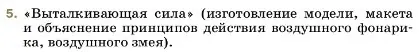 5. «Выталкивающая сила» (изготовление модели, макета и объяснение принципов действия воздушного фонарика, воздушного змея).